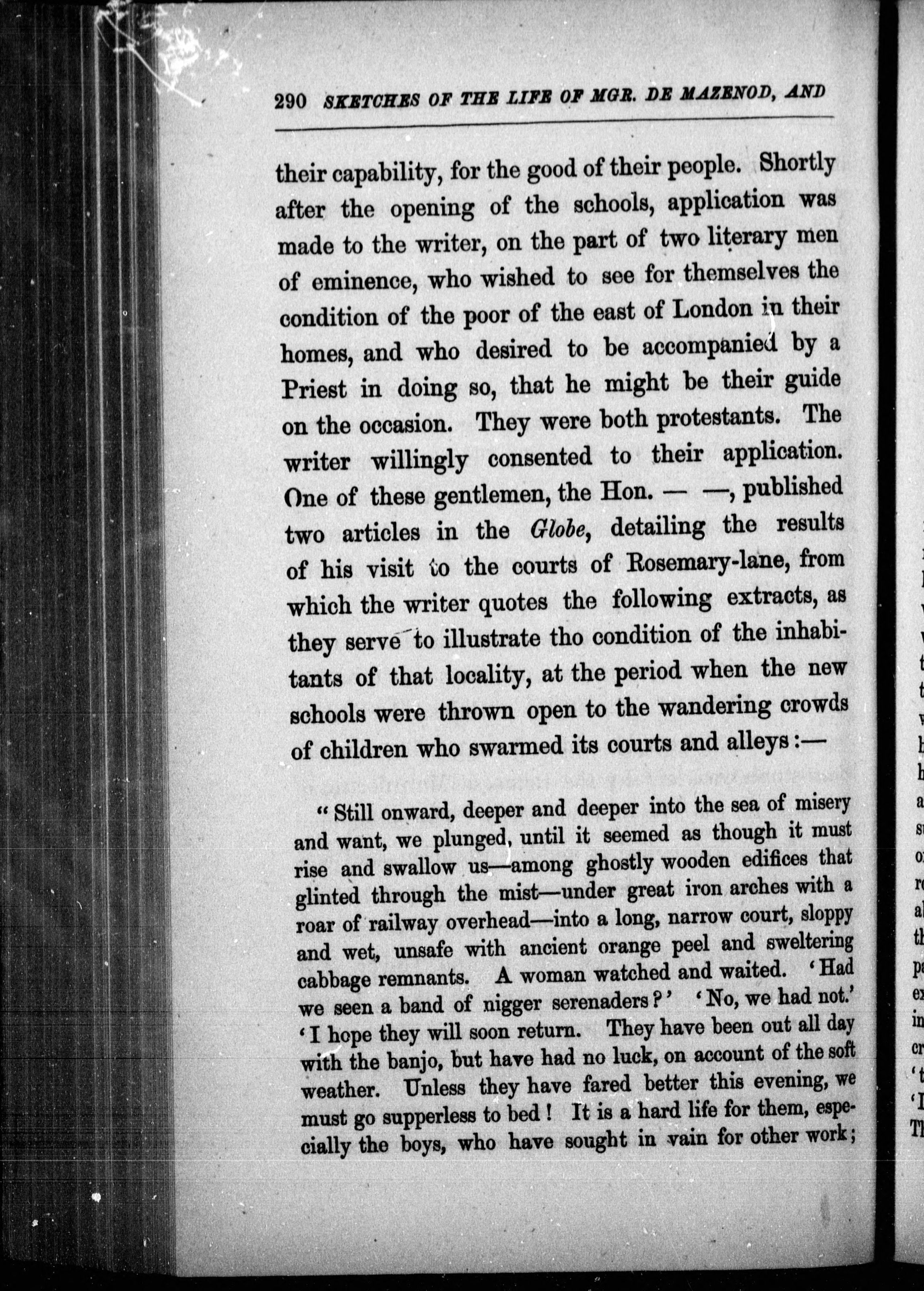 290 SKETCHES OF THE LIFE OF MGR. DE MAZENOD, AND

their capability, for the good of their people. Shortly after the opening of the schools, application was made to the writer, on the part of two literary men of eminence, who wished to see for themselves the condition of the poor of the east of London in their homes, and who desired to be accompanied by a Priest in doing so, that he might be their guide on the occasion. They were both protestants. The writer willingly consented to their application. One of these gentlemen, the Hon. — —, published two articles in the Globe, detailing the results of his visit to the courts of Rosemary-lane, from which the writer quotes the following extracts, as they serve to illustrate tho condition of the inhabitants of that locality, at the period when the new schools were thrown open to the wandering crowds of children who swarmed its courts and alleys:—

"Still onward, deeper and deeper into the sea of misery and want, we plunged, until it seemed as though it must rise and swallow us—among ghostly wooden edifices that glinted through the mist—under great iron arches with a roar of railway overhead—into a long, narrow court, sloppy and wet, unsafe with ancient orange peel and sweltering cabbage remnants. A woman watched and waited. 'Had we seen a band of nigger serenaders?' 'No, we had not.' 'I hope they will soon return. They have been out all day with the banjo, but have had no luck, on account of the soft weather. Unless they have fared better this evening, we must go supperless to bed! It is a hard life for them, especially the boys, who have sought in vain for other work;